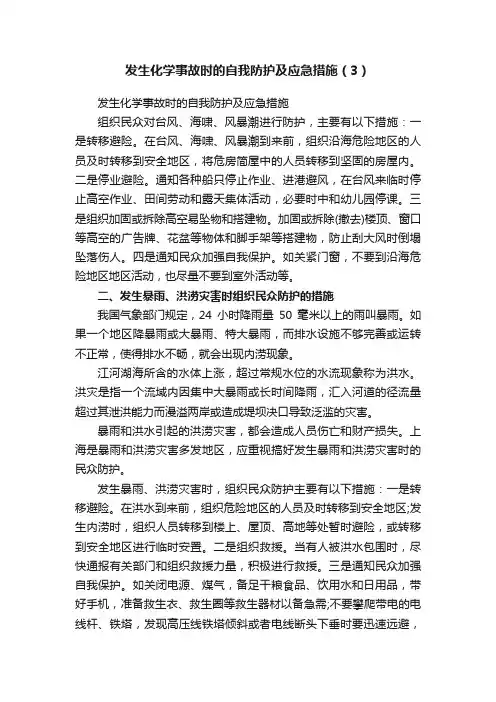 发生化学事故时的自我防护及应急措施（3）

发生化学事故时的自我防护及应急措施

组织民众对台风、海啸、风暴潮进行防护，主要有以下措施：一是转移避险。在台风、海啸、风暴潮到来前，组织沿海危险地区的人员及时转移到安全地区，将危房简屋中的人员转移到坚固的房屋内。二是停业避险。通知各种船只停止作业、进港避风，在台风来临时停止高空作业、田间劳动和露天集体活动，必要时中和幼儿园停课。三是组织加固或拆除高空易坠物和搭建物。加固或拆除(撤去)楼顶、窗口等高空的广告牌、花盆等物体和脚手架等搭建物，防止刮大风时倒塌坠落伤人。四是通知民众加强自我保护。如关紧门窗，不要到沿海危险地区地区活动，也尽量不要到室外活动等。

二、发生暴雨、洪涝灾害时组织民众防护的措施

我国气象部门规定，24 小时降雨量 50 毫米以上的雨叫暴雨。如果一个地区降暴雨或大暴雨、特大暴雨，而排水设施不够完善或运转不正常，使得排水不畅，就会出现内涝现象。

江河湖海所含的水体上涨，超过常规水位的水流现象称为洪水。洪灾是指一个流域内因集中大暴雨或长时间降雨，汇入河道的径流量超过其泄洪能力而漫溢两岸或造成堤坝决口导致泛滥的灾害。

暴雨和洪水引起的洪涝灾害，都会造成人员伤亡和财产损失。上海是暴雨和洪涝灾害多发地区，应重视搞好发生暴雨和洪涝灾害时的民众防护。

发生暴雨、洪涝灾害时，组织民众防护主要有以下措施：一是转移避险。在洪水到来前，组织危险地区的人员及时转移到安全地区;发生内涝时，组织人员转移到楼上、屋顶、高地等处暂时避险，或转移到安全地区进行临时安置。二是组织救援。当有人被洪水包围时，尽快通报有关部门和组织救援力量，积极进行救援。三是通知民众加强自我保护。如关闭电源、煤气，备足干粮食品、饮用水和日用品，带好手机，准备救生衣、救生圈等救生器材以备急需;不要攀爬带电的电线杆、铁塔，发现高压线铁塔倾斜或者电线断头下垂时要迅速远避，